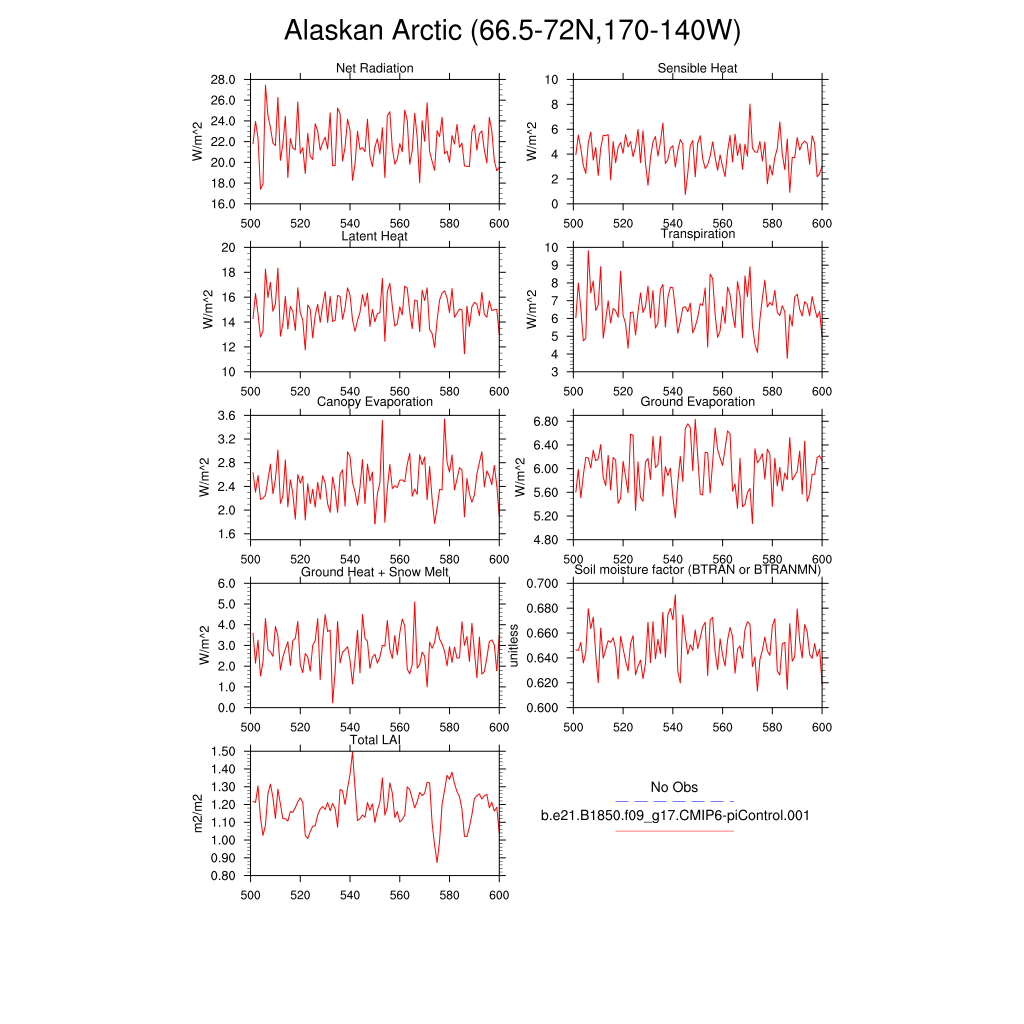 Alaskan Arctic (66.5-72N,170-140W)

Net Radiation
W/m^2
28.0
26.0
24.0
22.0
20.0
18.0
16.0
500 520 540 560 580 600

Sensible Heat
W/m^2
10
8
6
4
2
0
500 520 540 560 580 600

Latent Heat
W/m^2
20
18
16
14
12
10
500 520 540 560 580 600

Transpiration
W/m^2
10
9
8
7
6
5
4
3
500 520 540 560 580 600

Canopy Evaporation
W/m^2
3.6
3.2
2.8
2.4
2.0
1.6
500 520 540 560 580 600

Ground Evaporation
W/m^2
6.80
6.40
6.00
5.60
5.20
4.80
500 520 540 560 580 600

Ground Heat + Snow Melt
W/m^2
6.0
5.0
4.0
3.0
2.0
1.0
0.0
500 520 540 560 580 600

Soil moisture factor (BTRAN or BTRANMN)
unitless
0.700
0.680
0.660
0.640
0.620
0.600
500 520 540 560 580 600

Total LAI
m2/m2
1.50
1.40
1.30
1.20
1.10
1.00
0.90
0.80
500 520 540 560 580 600

No Obs
b.e21.B1850.f09_g17.CMIP6-piControl.001